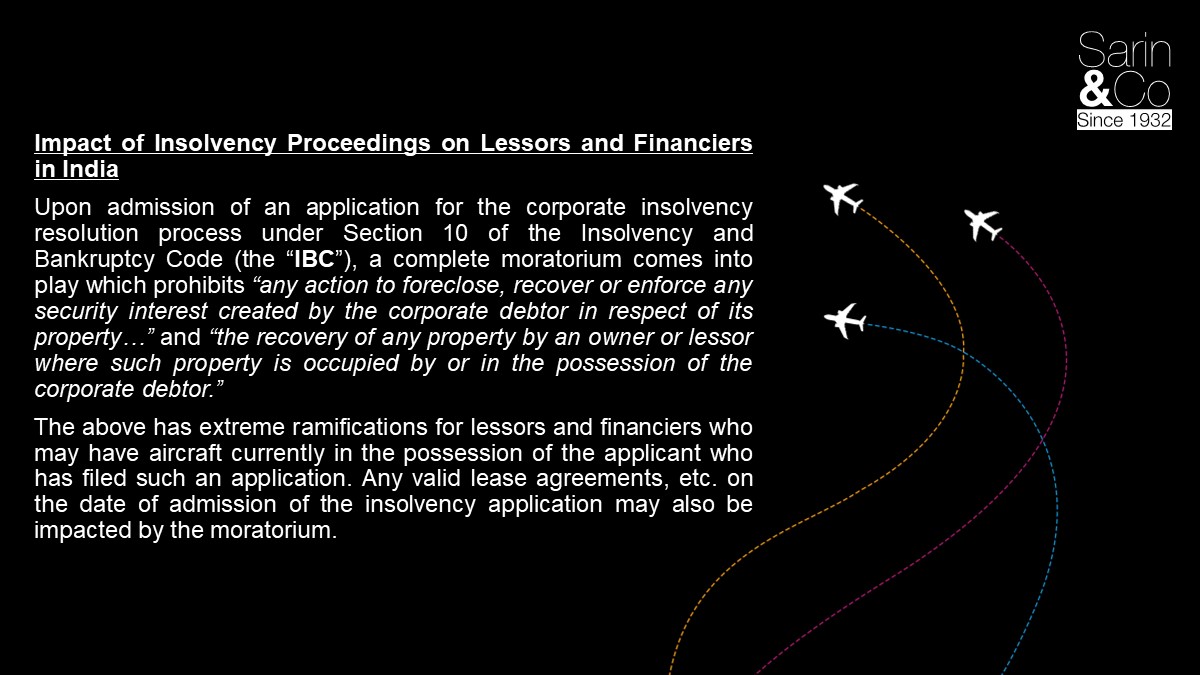 Sarin
&Co
Since 1932

Impact of Insolvency Proceedings on Lessors and Financiers in India

Upon admission of an application for the corporate insolvency resolution process under Section 10 of the Insolvency and Bankruptcy Code (the "IBC"), a complete moratorium comes into play which prohibits "any action to foreclose, recover or enforce any security interest created by the corporate debtor in respect of its property…" and "the recovery of any property by an owner or lessor where such property is occupied by or in the possession of the corporate debtor."

The above has extreme ramifications for lessors and financiers who may have aircraft currently in the possession of the applicant who has filed such an application. Any valid lease agreements, etc. on the date of admission of the insolvency application may also be impacted by the moratorium.